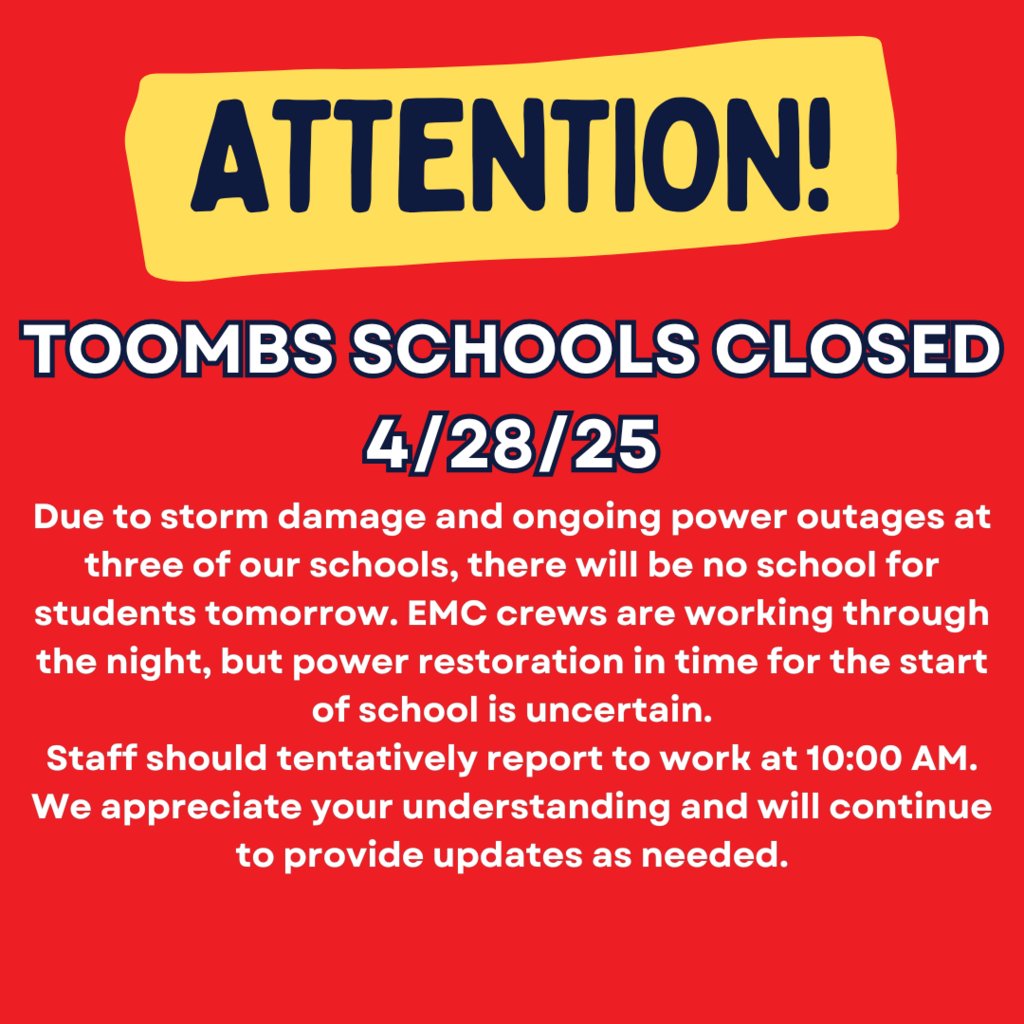 ATTENTION!

TOOMBS SCHOOLS CLOSED 4/28/25

Due to storm damage and ongoing power outages at three of our schools, there will be no school for students tomorrow. EMC crews are working through the night, but power restoration in time for the start of school is uncertain.
Staff should tentatively report to work at 10:00 AM.
We appreciate your understanding and will continue to provide updates as needed.